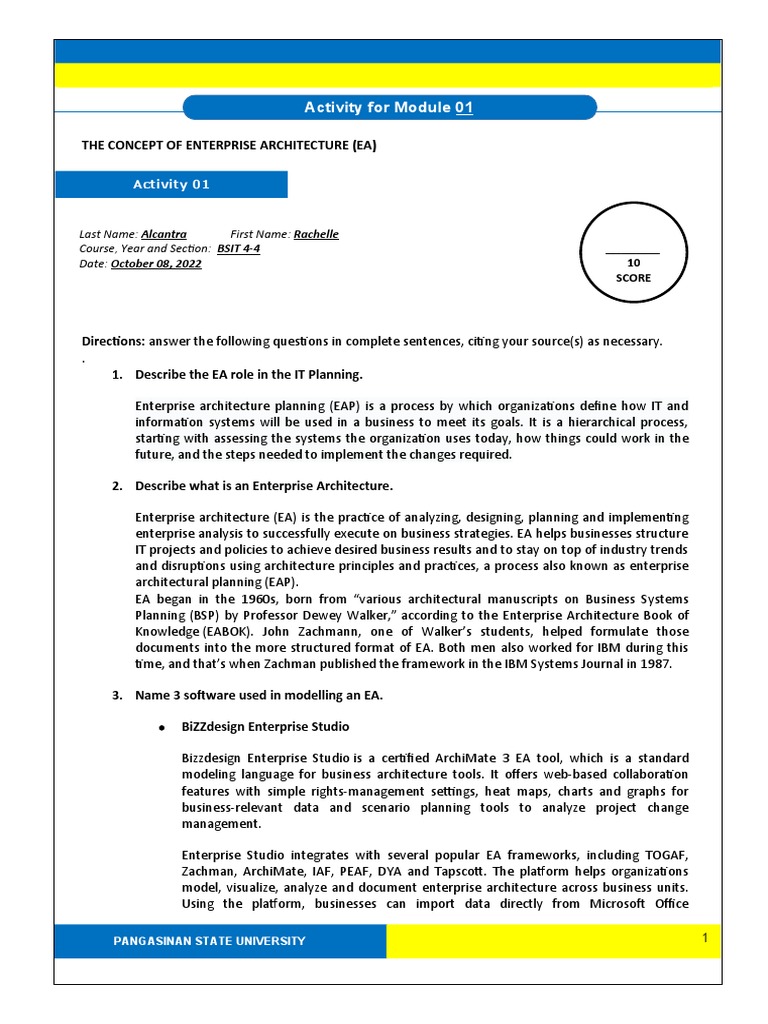 Activity for Module 01

THE CONCEPT OF ENTERPRISE ARCHITECTURE (EA)

Activity 01

Last Name: Alcantra First Name: Rachelle
Course, Year and Section: BSIT 4-4
Date: October 08, 2022

10
SCORE

Directions: answer the following questions in complete sentences, citing your source(s) as necessary.
.

1. Describe the EA role in the IT Planning.

Enterprise architecture planning (EAP) is a process by which organizations define how IT and information systems will be used in a business to meet its goals. It is a hierarchical process, starting with assessing the systems the organization uses today, how things could work in the future, and the steps needed to implement the changes required.

2. Describe what is an Enterprise Architecture.

Enterprise architecture (EA) is the practice of analyzing, designing, planning and implementing enterprise analysis to successfully execute on business strategies. EA helps businesses structure IT projects and policies to achieve desired business results and to stay on top of industry trends and disruptions using architecture principles and practices, a process also known as enterprise architectural planning (EAP).
EA began in the 1960s, born from "various architectural manuscripts on Business Systems Planning (BSP) by Professor Dewey Walker," according to the Enterprise Architecture Book of Knowledge (EABOK). John Zachmann, one of Walker's students, helped formulate those documents into the more structured format of EA. Both men also worked for IBM during this time, and that's when Zachman published the framework in the IBM Systems Journal in 1987.

3. Name 3 software used in modelling an EA.

• BiZZdesign Enterprise Studio

Bizzdesign Enterprise Studio is a certified ArchiMate 3 EA tool, which is a standard modeling language for business architecture tools. It offers web-based collaboration features with simple rights-management settings, heat maps, charts and graphs for business-relevant data and scenario planning tools to analyze project change management.

Enterprise Studio integrates with several popular EA frameworks, including TOGAF, Zachman, ArchiMate, IAF, PEAF, DYA and Tapscott. The platform helps organizations model, visualize, analyze and document enterprise architecture across business units. Using the platform, businesses can import data directly from Microsoft Office

PANGASINAN STATE UNIVERSITY

1